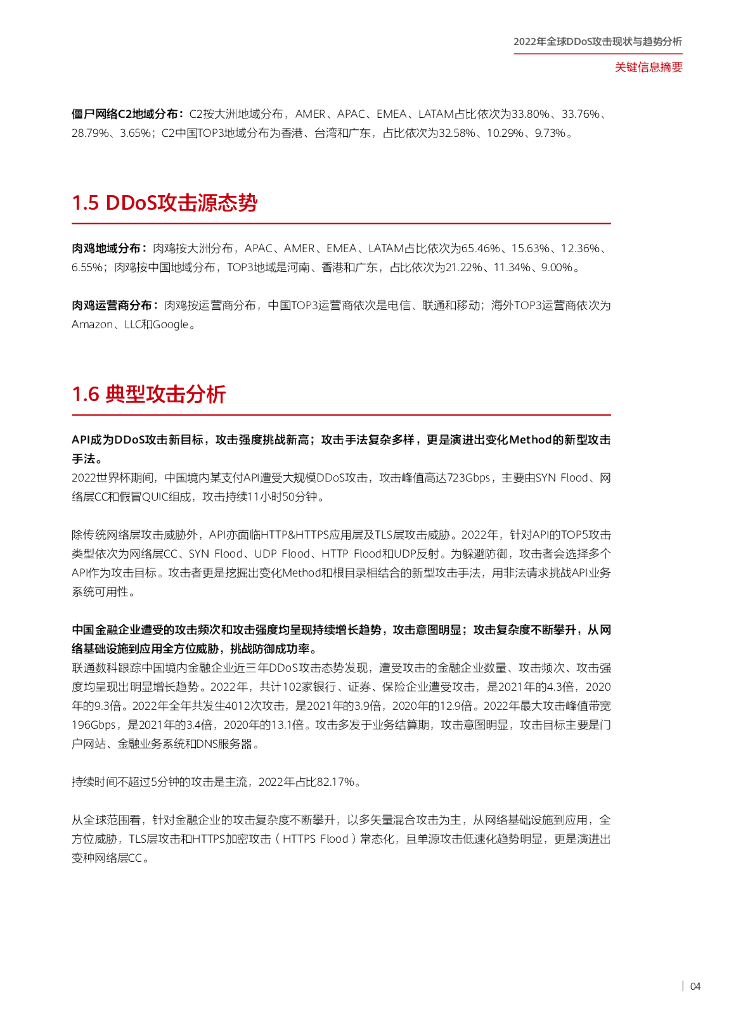 2022年全球DDoS攻击现状与趋势分析

关键信息摘要

僵尸网络C2地域分布：C2按大洲地域分布，AMER、APAC、EMEA、LATAM占比依次为33.80%、33.76%、28.79%、3.65%；C2中国TOP3地域分布为香港、台湾和广东，占比依次为32.58%、10.29%、9.73%。

1.5 DDoS攻击源态势

肉鸡地域分布：肉鸡按大洲分布，APAC、AMER、EMEA、LATAM占比依次为65.46%、15.63%、12.36%、6.55%；肉鸡按中国地域分布，TOP3地域是河南、香港和广东，占比依次为21.22%、11.34%、9.00%。

肉鸡运营商分布：肉鸡按运营商分布，中国TOP3运营商依次是电信、联通和移动；海外TOP3运营商依次为Amazon、LLC和Google。

1.6 典型攻击分析

API成为DDoS攻击新目标，攻击强度挑战新高；攻击手法复杂多样，更是演进出变化Method的新型攻击手法。
2022世界杯期间，中国境内某支付API遭受大规模DDoS攻击，攻击峰值高达723Gbps，主要由SYN Flood、网络层CC和假冒QUIC组成，攻击持续11小时50分钟。

除传统网络层攻击威胁外，API亦面临HTTP&HTTPS应用层及TLS层攻击威胁。2022年，针对API的TOP5攻击类型依次为网络层CC、SYN Flood、UDP Flood、HTTP Flood和UDP反射。为躲避防御，攻击者会选择多个API作为攻击目标。攻击者更是挖掘出变化Method和根目录相结合的新型攻击手法，用非法请求挑战API业务系统可用性。

中国金融企业遭受的攻击频次和攻击强度均呈现持续增长趋势，攻击意图明显；攻击复杂度不断攀升，从网络基础设施到应用全方位威胁，挑战防御成功率。
联通数科跟踪中国境内金融企业近三年DDoS攻击态势发现，遭受攻击的金融企业数量、攻击频次、攻击强度均呈现出明显增长趋势。2022年，共计102家银行、证券、保险企业遭受攻击，是2021年的4.3倍，2020年的9.3倍。2022年全年共发生4012次攻击，是2021年的3.9倍，2020年的12.9倍。2022年最大攻击峰值带宽196Gbps，是2021年的3.4倍，2020年的13.1倍。攻击多发于业务结算期，攻击意图明显，攻击目标主要是门户网站、金融业务系统和DNS服务器。

持续时间不超过5分钟的攻击是主流，2022年占比82.17%。

从全球范围看，针对金融企业的攻击复杂度不断攀升，以多矢量混合攻击为主，从网络基础设施到应用，全方位威胁，TLS层攻击和HTTPS加密攻击（HTTPS Flood）常态化，且单源攻击低速化趋势明显，更是演进出变种网络层CC。

04